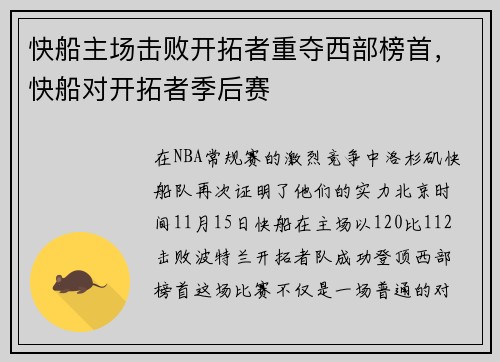 快船主场击败开拓者重夺西部榜首，快船对开拓者季后赛

在NBA常规赛的激烈竞争中洛杉矶快船队再次证明了他们的实力北京时间11月15日快船在主场以120比112击败波特兰开拓者队成功登顶西部榜首这场比赛不仅是一场普通的对